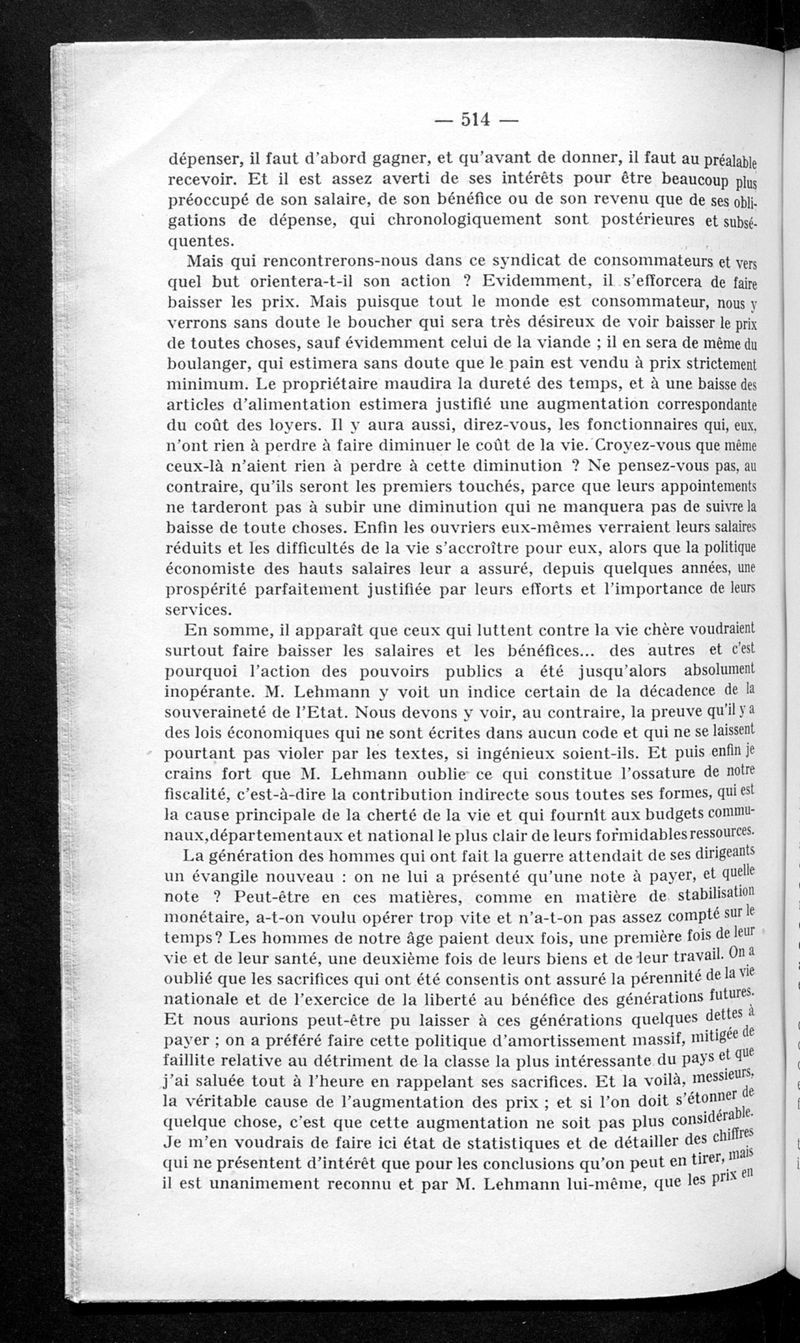 — 514 —

dépenser, il faut d'abord gagner, et qu'avant de donner, il faut au préalable recevoir. Et il est assez averti de ses intérêts pour être beaucoup plus préoccupé de son salaire, de son bénéfice ou de son revenu que de ses obligations de dépense, qui chronologiquement sont postérieures et subséquentes.

Mais qui rencontrerons-nous dans ce syndicat de consommateurs et vers quel but orientera-t-il son action ? Evidemment, il s'efforcera de faire baisser les prix. Mais puisque tout le monde est consommateur, nous y verrons sans doute le boucher qui sera très désireux de voir baisser le prix de toutes choses, sauf évidemment celui de la viande ; il en sera de même du boulanger, qui estimera sans doute que le pain est vendu à prix strictement minimum. Le propriétaire maudira la dureté des temps, et à une baisse des articles d'alimentation estimera justifié une augmentation correspondante du coût des loyers. Il y aura aussi, direz-vous, les fonctionnaires qui, eux, n'ont rien à perdre à faire diminuer le coût de la vie. Croyez-vous que même ceux-là n'aient rien à perdre à cette diminution ? Ne pensez-vous pas, au contraire, qu'ils seront les premiers touchés, parce que leurs appointements ne tarderont pas à subir une diminution qui ne manquera pas de suivre la baisse de toute choses. Enfin les ouvriers eux-mêmes verraient leurs salaires réduits et les difficultés de la vie s'accroître pour eux, alors que la politique économiste des hauts salaires leur a assuré, depuis quelques années, une prospérité parfaitement justifiée par leurs efforts et l'importance de leurs services.

En somme, il apparaît que ceux qui luttent contre la vie chère voudraient surtout faire baisser les salaires et les bénéfices... des autres et c'est pourquoi l'action des pouvoirs publics a été jusqu'alors absolument inopérante. M. Lehmann y voit un indice certain de la décadence de la souveraineté de l'Etat. Nous devons y voir, au contraire, la preuve qu'il y a des lois économiques qui ne sont écrites dans aucun code et qui ne se laissent pourtant pas violer par les textes, si ingénieux soient-ils. Et puis enfin je crains fort que M. Lehmann oublie ce qui constitue l'ossature de notre fiscalité, c'est-à-dire la contribution indirecte sous toutes ses formes, qui est la cause principale de la cherté de la vie et qui fournit aux budgets communaux,départementaux et national le plus clair de leurs formidables ressources.

La génération des hommes qui ont fait la guerre attendait de ses dirigeants un évangile nouveau : on ne lui a présenté qu'une note à payer, et quelle note ? Peut-être en ces matières, comme en matière de stabilisation monétaire, a-t-on voulu opérer trop vite et n'a-t-on pas assez compté sur le temps? Les hommes de notre âge paient deux fois, une première fois de leur vie et de leur santé, une deuxième fois de leurs biens et de leur travail. On a oublié que les sacrifices qui ont été consentis ont assuré la pérennité de la vie nationale et de l'exercice de la liberté au bénéfice des générations futures. Et nous aurions peut-être pu laisser à ces générations quelques dettes à payer ; on a préféré faire cette politique d'amortissement massif, mitigée de faillite relative au détriment de la classe la plus intéressante du pays et que j'ai saluée tout à l'heure en rappelant ses sacrifices. Et la voilà, messieurs, la véritable cause de l'augmentation des prix ; et si l'on doit s'étonner de quelque chose, c'est que cette augmentation ne soit pas plus considérable. Je m'en voudrais de faire ici état de statistiques et de détailler des chiffres qui ne présentent d'intérêt que pour les conclusions qu'on peut en tirer, mais il est unanimement reconnu et par M. Lehmann lui-même, que les prix en